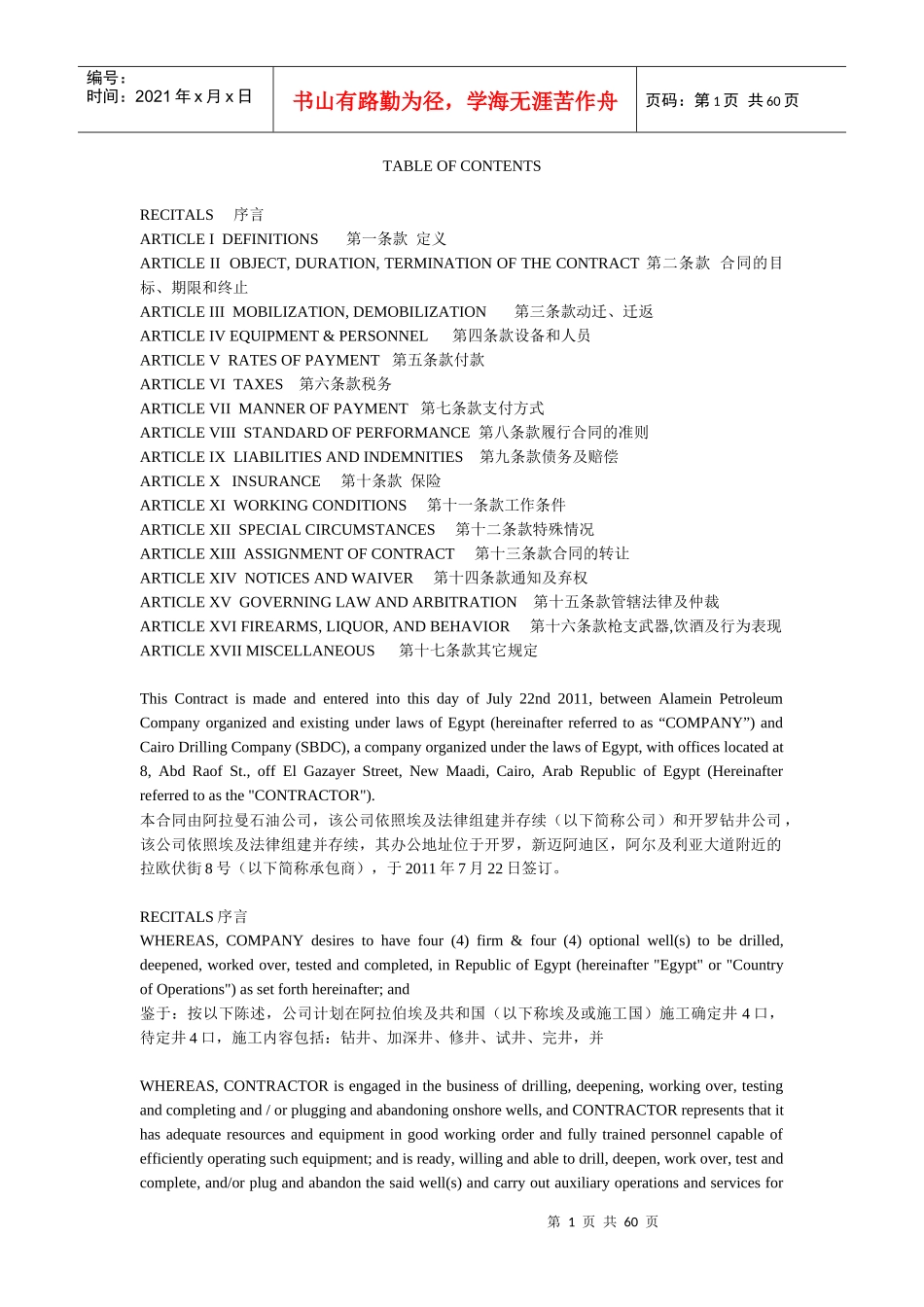 编号：
时间：2021 年 x 月 x 日

书山有路勤为径，学海无涯苦作舟

页码：第 1 页 共 60 页

TABLE OF CONTENTS

RECITALS 序言
ARTICLE I DEFINITIONS 第一条款 定义
ARTICLE II OBJECT, DURATION, TERMINATION OF THE CONTRACT 第二条款 合同的目标、期限和终止
ARTICLE III MOBILIZATION, DEMOBILIZATION 第三条款动迁、迁返
ARTICLE IV EQUIPMENT & PERSONNEL 第四条款设备和人员
ARTICLE V RATES OF PAYMENT 第五条款付款
ARTICLE VI TAXES 第六条款税务
ARTICLE VII MANNER OF PAYMENT 第七条款支付方式
ARTICLE VIII STANDARD OF PERFORMANCE 第八条款履行合同的准则
ARTICLE IX LIABILITIES AND INDEMNITIES 第九条款债务及赔偿
ARTICLE X INSURANCE 第十条款 保险
ARTICLE XI WORKING CONDITIONS 第十一条款工作条件
ARTICLE XII SPECIAL CIRCUMSTANCES 第十二条款特殊情况
ARTICLE XIII ASSIGNMENT OF CONTRACT 第十三条款合同的转让
ARTICLE XIV NOTICES AND WAIVER 第十四条款通知及弃权
ARTICLE XV GOVERNING LAW AND ARBITRATION 第十五条款管辖法律及仲裁
ARTICLE XVI FIREARMS, LIQUOR, AND BEHAVIOR 第十六条款枪支武器,饮酒及行为表现
ARTICLE XVII MISCELLANEOUS 第十七条款其它规定

This Contract is made and entered into this day of July 22nd 2011, between Alamein Petroleum Company organized and existing under laws of Egypt (hereinafter referred to as “COMPANY”) and Cairo Drilling Company (SBDC), a company organized under the laws of Egypt, with offices located at 8, Abd Raof St., off El Gazayer Street, New Maadi, Cairo, Arab Republic of Egypt (Hereinafter referred to as the "CONTRACTOR").
本合同由阿拉曼石油公司，该公司依照埃及法律组建并存续（以下简称公司）和开罗钻井公司，该公司依照埃及法律组建并存续，其办公地址位于开罗，新迈阿迪区，阿尔及利亚大道附近的拉欧伏街 8 号（以下简称承包商），于 2011 年 7 月 22 日签订。

RECITALS 序言
WHEREAS, COMPANY desires to have four (4) firm & four (4) optional well(s) to be drilled, deepened, worked over, tested and completed, in Republic of Egypt (hereinafter "Egypt" or "Country of Operations") as set forth hereinafter; and
鉴于：按以下陈述，公司计划在阿拉伯埃及共和国（以下称埃及或施工国）施工确定井 4 口，待定井 4 口，施工内容包括：钻井、加深井、修井、试井、完井，并

WHEREAS, CONTRACTOR is engaged in the business of drilling, deepening, working over, testing and completing and / or plugging and abandoning onshore wells, and CONTRACTOR represents that it has adequate resources and equipment in good working order and fully trained personnel capable of efficiently operating such equipment; and is ready, willing and able to drill, deepen, work over, test and complete, and/or plug and abandon the said well(s) and carry out auxiliary operations and services for

第 1 页 共 60 页